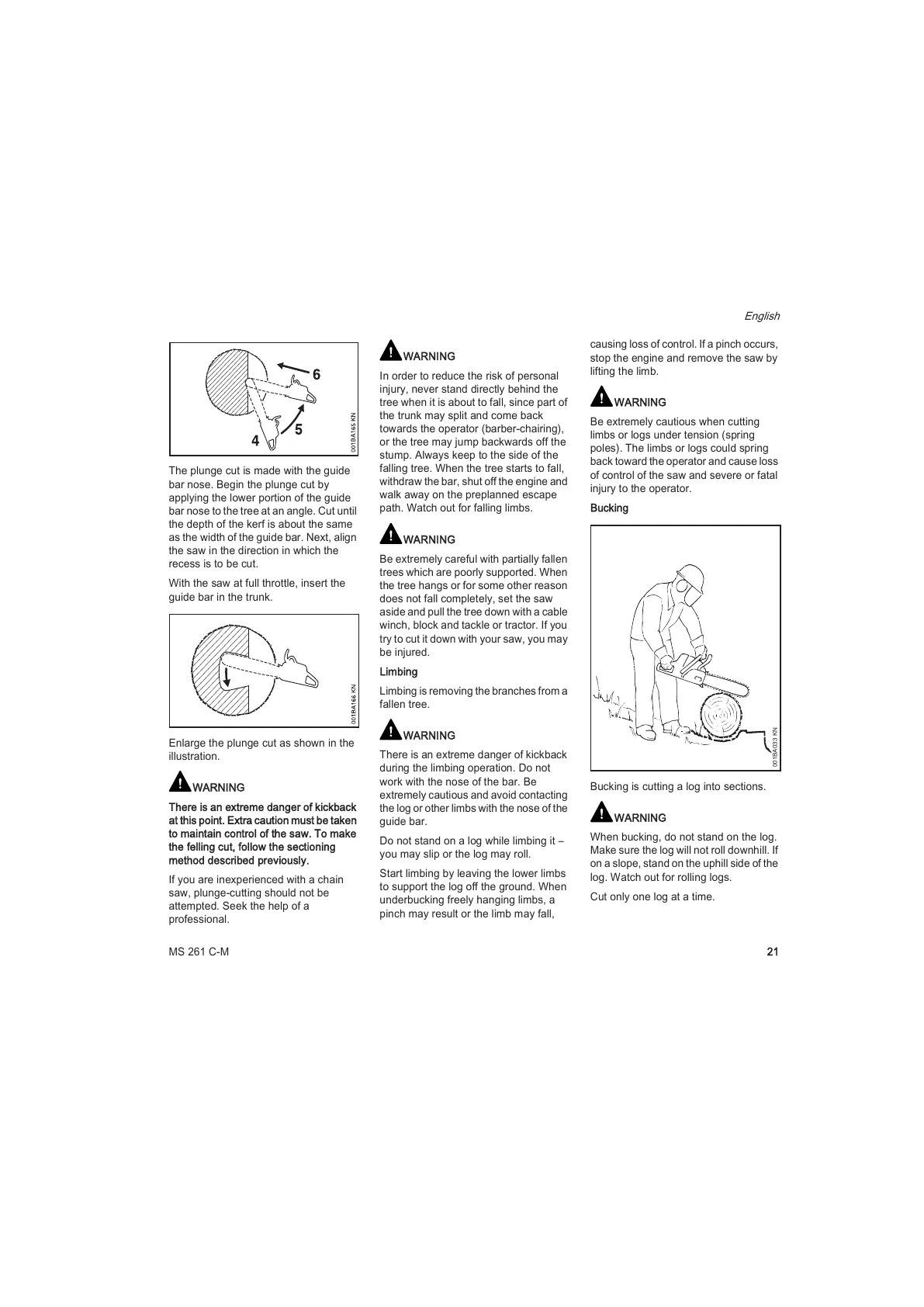 English

6

4

5

001BA165 KN

The plunge cut is made with the guide bar nose. Begin the plunge cut by applying the lower portion of the guide bar nose to the tree at an angle. Cut until the depth of the kerf is about the same as the width of the guide bar. Next, align the saw in the direction in which the recess is to be cut.

With the saw at full throttle, insert the guide bar in the trunk.

001BA166 KN

Enlarge the plunge cut as shown in the illustration.

WARNING

There is an extreme danger of kickback at this point. Extra caution must be taken to maintain control of the saw. To make the felling cut, follow the sectioning method described previously.

If you are inexperienced with a chain saw, plunge-cutting should not be attempted. Seek the help of a professional.

WARNING

In order to reduce the risk of personal injury, never stand directly behind the tree when it is about to fall, since part of the trunk may split and come back towards the operator (barber-chairing), or the tree may jump backwards off the stump. Always keep to the side of the falling tree. When the tree starts to fall, withdraw the bar, shut off the engine and walk away on the preplanned escape path. Watch out for falling limbs.

WARNING

Be extremely careful with partially fallen trees which are poorly supported. When the tree hangs or for some other reason does not fall completely, set the saw aside and pull the tree down with a cable winch, block and tackle or tractor. If you try to cut it down with your saw, you may be injured.

Limbing

Limbing is removing the branches from a fallen tree.

WARNING

There is an extreme danger of kickback during the limbing operation. Do not work with the nose of the bar. Be extremely cautious and avoid contacting the log or other limbs with the nose of the guide bar.

Do not stand on a log while limbing it – you may slip or the log may roll.

Start limbing by leaving the lower limbs to support the log off the ground. When underbucking freely hanging limbs, a pinch may result or the limb may fall, causing loss of control. If a pinch occurs, stop the engine and remove the saw by lifting the limb.

WARNING

Be extremely cautious when cutting limbs or logs under tension (spring poles). The limbs or logs could spring back toward the operator and cause loss of control of the saw and severe or fatal injury to the operator.

Bucking

001BA033 KN

Bucking is cutting a log into sections.

WARNING

When bucking, do not stand on the log. Make sure the log will not roll downhill. If on a slope, stand on the uphill side of the log. Watch out for rolling logs.

Cut only one log at a time.

MS 261 C-M

21